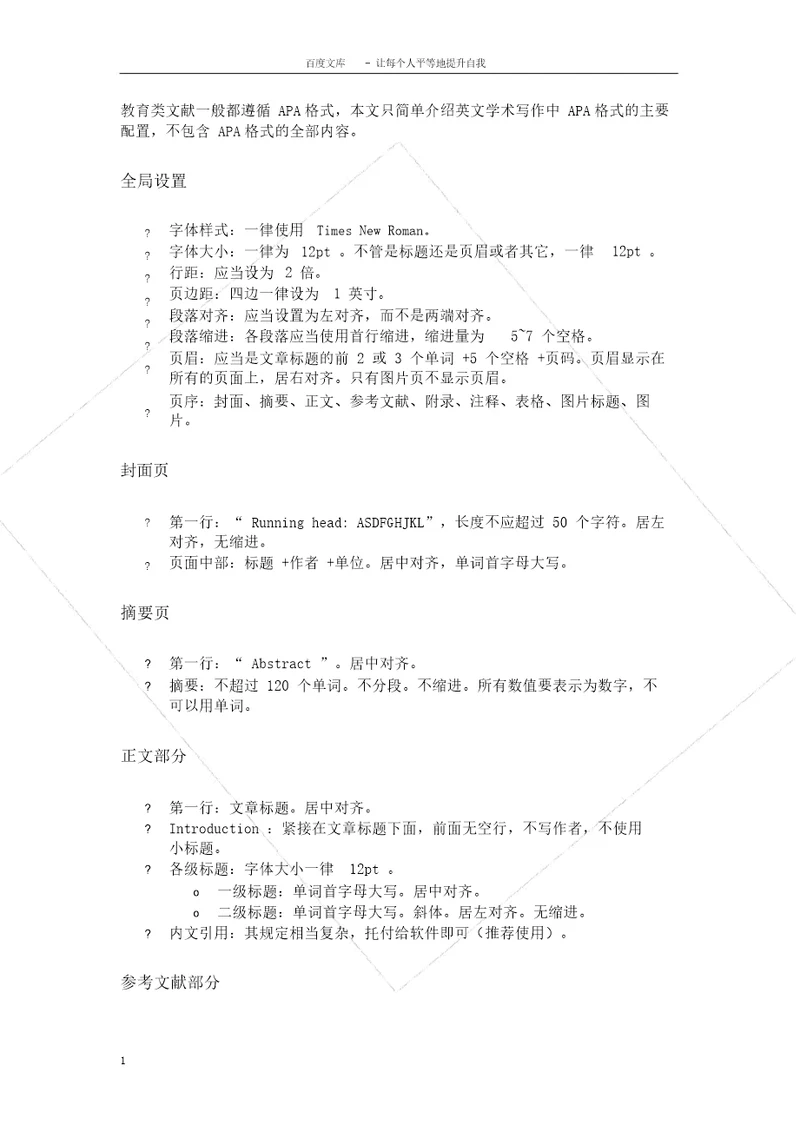 百度文库 - 让每个人平等地提升自我

教育类文献一般都遵循 APA 格式，本文只简单介绍英文学术写作中 APA 格式的主要配置，不包含 APA 格式的全部内容。

全局设置

? 字体样式：一律使用 Times New Roman。
? 字体大小：一律为 12pt 。不管是标题还是页眉或者其它，一律 12pt 。
? 行距：应当设为 2 倍。
? 页边距：四边一律设为 1 英寸。
? 段落对齐：应当设置为左对齐，而不是两端对齐。
? 段落缩进：各段落应当使用首行缩进，缩进量为 5~7 个空格。
? 页眉：应当是文章标题的前 2 或 3 个单词 +5 个空格 +页码。页眉显示在所有的页面上，居右对齐。只有图片页不显示页眉。
? 页序：封面、摘要、正文、参考文献、附录、注释、表格、图片标题、图片。

封面页

? 第一行：“ Running head: ASDFGHJKL”，长度不应超过 50 个字符。居左对齐，无缩进。
? 页面中部：标题 +作者 +单位。居中对齐，单词首字母大写。

摘要页

? 第一行：“ Abstract ”。居中对齐。
? 摘要：不超过 120 个单词。不分段。不缩进。所有数值要表示为数字，不可以用单词。

正文部分

? 第一行：文章标题。居中对齐。
? Introduction ：紧接在文章标题下面，前面无空行，不写作者，不使用小标题。
? 各级标题：字体大小一律 12pt 。
o 一级标题：单词首字母大写。居中对齐。
o 二级标题：单词首字母大写。斜体。居左对齐。无缩进。
? 内文引用：其规定相当复杂，托付给软件即可（推荐使用）。

参考文献部分

1